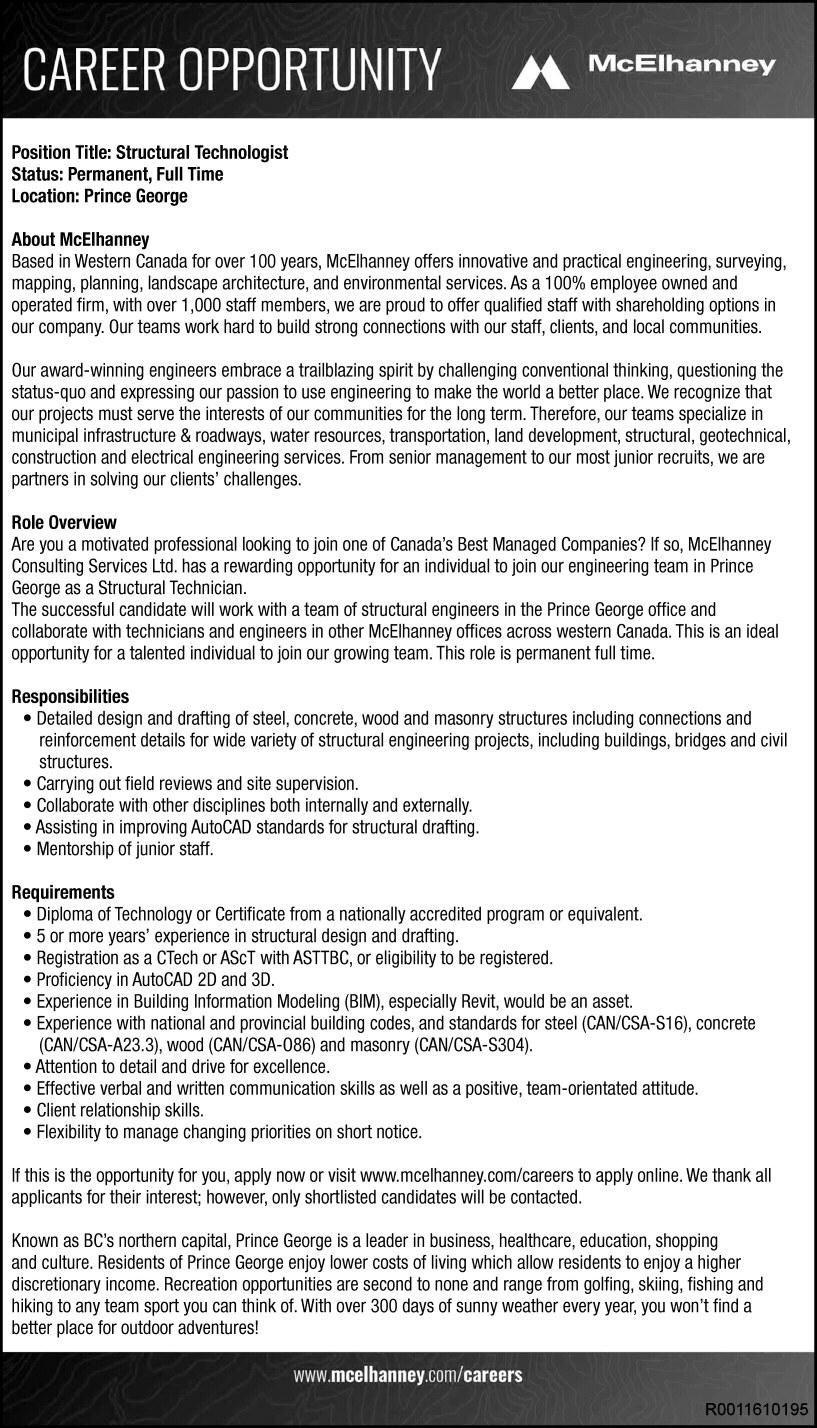 CAREER OPPORTUNITY

McElhanney

Position Title: Structural Technologist
Status: Permanent, Full Time
Location: Prince George

About McElhanney
Based in Western Canada for over 100 years, McElhanney offers innovative and practical engineering, surveying, mapping, planning, landscape architecture, and environmental services. As a 100% employee owned and operated firm, with over 1,000 staff members, we are proud to offer qualified staff with shareholding options in our company. Our teams work hard to build strong connections with our staff, clients, and local communities.

Our award-winning engineers embrace a trailblazing spirit by challenging conventional thinking, questioning the status-quo and expressing our passion to use engineering to make the world a better place. We recognize that our projects must serve the interests of our communities for the long term. Therefore, our teams specialize in municipal infrastructure & roadways, water resources, transportation, land development, structural, geotechnical, construction and electrical engineering services. From senior management to our most junior recruits, we are partners in solving our clients' challenges.

Role Overview
Are you a motivated professional looking to join one of Canada's Best Managed Companies? If so, McElhanney Consulting Services Ltd. has a rewarding opportunity for an individual to join our engineering team in Prince George as a Structural Technician.
The successful candidate will work with a team of structural engineers in the Prince George office and collaborate with technicians and engineers in other McElhanney offices across western Canada. This is an ideal opportunity for a talented individual to join our growing team. This role is permanent full time.

Responsibilities
• Detailed design and drafting of steel, concrete, wood and masonry structures including connections and reinforcement details for wide variety of structural engineering projects, including buildings, bridges and civil structures.
• Carrying out field reviews and site supervision.
• Collaborate with other disciplines both internally and externally.
• Assisting in improving AutoCAD standards for structural drafting.
• Mentorship of junior staff.

Requirements
• Diploma of Technology or Certificate from a nationally accredited program or equivalent.
• 5 or more years' experience in structural design and drafting.
• Registration as a CTech or AScT with ASTTBC, or eligibility to be registered.
• Proficiency in AutoCAD 2D and 3D.
• Experience in Building Information Modeling (BIM), especially Revit, would be an asset.
• Experience with national and provincial building codes, and standards for steel (CAN/CSA-S16), concrete (CAN/CSA-A23.3), wood (CAN/CSA-O86) and masonry (CAN/CSA-S304).
• Attention to detail and drive for excellence.
• Effective verbal and written communication skills as well as a positive, team-orientated attitude.
• Client relationship skills.
• Flexibility to manage changing priorities on short notice.

If this is the opportunity for you, apply now or visit www.mcelhanney.com/careers to apply online. We thank all applicants for their interest; however, only shortlisted candidates will be contacted.

Known as BC's northern capital, Prince George is a leader in business, healthcare, education, shopping and culture. Residents of Prince George enjoy lower costs of living which allow residents to enjoy a higher discretionary income. Recreation opportunities are second to none and range from golfing, skiing, fishing and hiking to any team sport you can think of. With over 300 days of sunny weather every year, you won't find a better place for outdoor adventures!

www.mcelhanney.com/careers

R0011610195